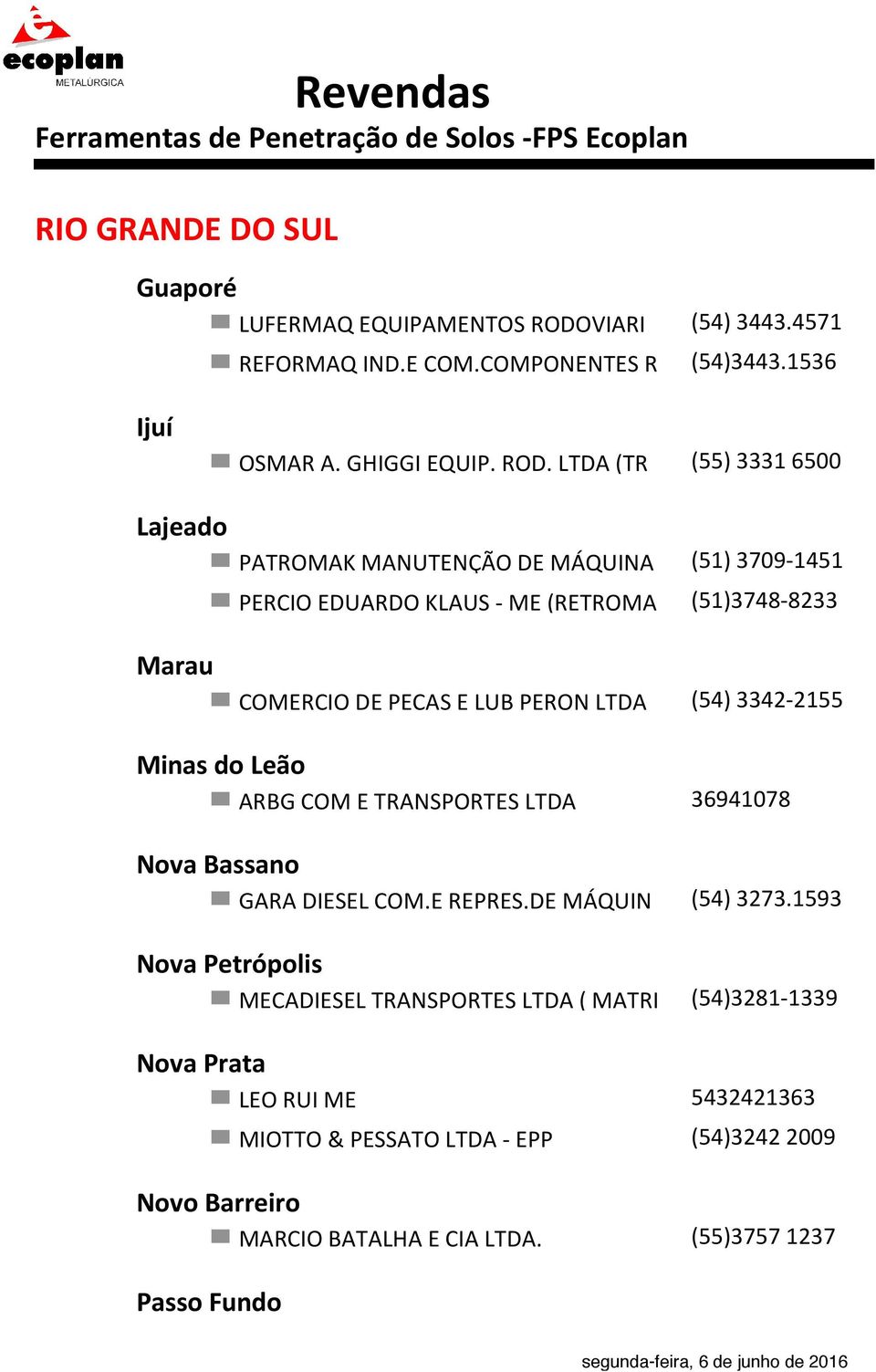 ecoplan
METALÚRGICA

Revendas
Ferramentas de Penetração de Solos -FPS Ecoplan

RIO GRANDE DO SUL

Guaporé
LUFERMAQ EQUIPAMENTOS RODOVIARI (54) 3443.4571
REFORMAQ IND.E COM.COMPONENTES R (54)3443.1536

Ijuí
OSMAR A. GHIGGI EQUIP. ROD. LTDA (TR (55) 3331 6500

Lajeado
PATROMAK MANUTENÇÃO DE MÁQUINA (51) 3709-1451
PERCIO EDUARDO KLAUS - ME (RETROMA (51)3748-8233

Marau
COMERCIO DE PECAS E LUB PERON LTDA (54) 3342-2155

Minas do Leão
ARBG COM E TRANSPORTES LTDA 36941078

Nova Bassano
GARA DIESEL COM.E REPRES.DE MÁQUIN (54) 3273.1593

Nova Petrópolis
MECADIESEL TRANSPORTES LTDA ( MATRI (54)3281-1339

Nova Prata
LEO RUI ME 5432421363
MIOTTO & PESSATO LTDA - EPP (54)3242 2009

Novo Barreiro
MARCIO BATALHA E CIA LTDA. (55)3757 1237

Passo Fundo

segunda-feira, 6 de junho de 2016